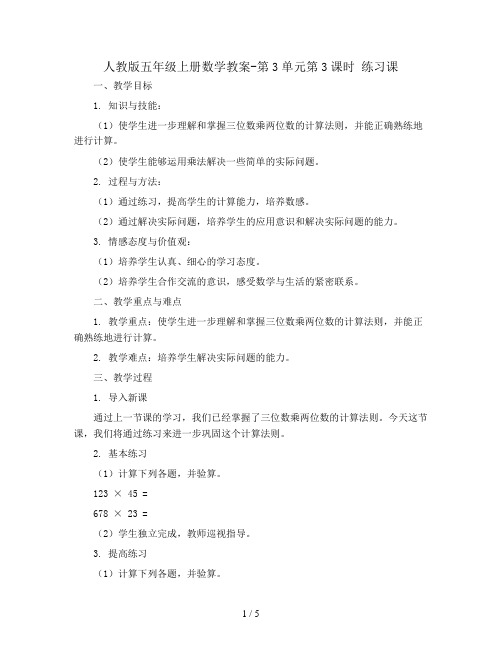 人教版五年级上册数学教案-第3单元第3课时 练习课

一、教学目标

1. 知识与技能：

（1）使学生进一步理解和掌握三位数乘两位数的计算法则，并能正确熟练地进行计算。

（2）使学生能够运用乘法解决一些简单的实际问题。

2. 过程与方法：

（1）通过练习，提高学生的计算能力，培养数感。

（2）通过解决实际问题，培养学生的应用意识和解决实际问题的能力。

3. 情感态度与价值观：

（1）培养学生认真、细心的学习态度。

（2）培养学生合作交流的意识，感受数学与生活的紧密联系。

二、教学重点与难点

1. 教学重点：使学生进一步理解和掌握三位数乘两位数的计算法则，并能正确熟练地进行计算。

2. 教学难点：培养学生解决实际问题的能力。

三、教学过程

1. 导入新课

通过上一节课的学习，我们已经掌握了三位数乘两位数的计算法则。今天这节课，我们将通过练习来进一步巩固这个计算法则。

2. 基本练习

（1）计算下列各题，并验算。

$123 \times 45 =$

$678 \times 23 =$

（2）学生独立完成，教师巡视指导。

3. 提高练习

（1）计算下列各题，并验算。

1 / 5